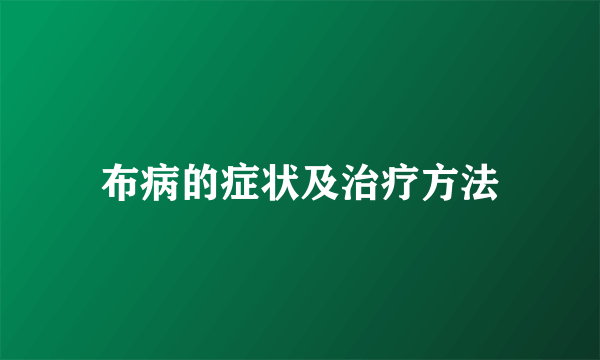 布病的症状及治疗方法